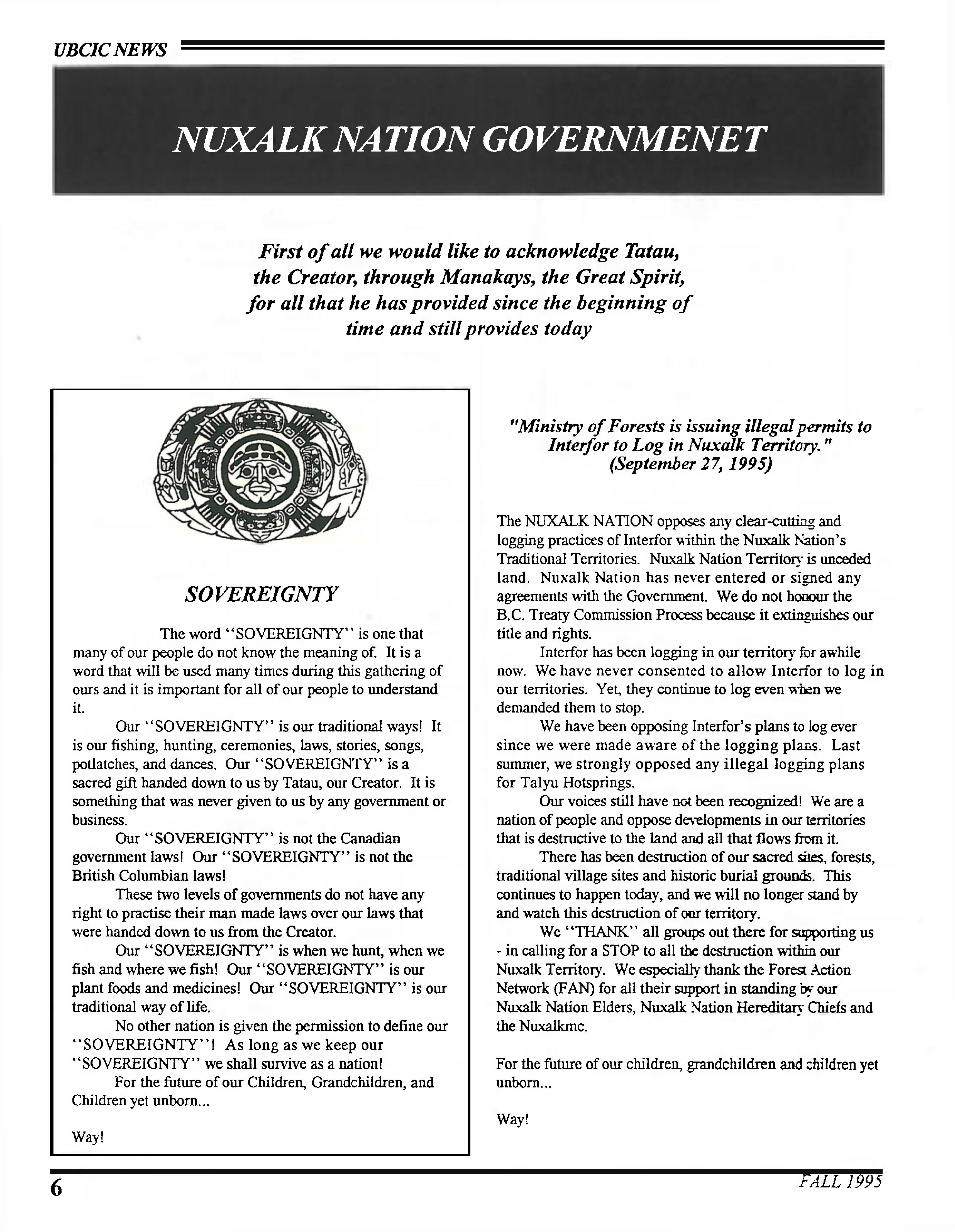 UBCIC NEWS

NUXALK NATION GOVERNMENET

First of all we would like to acknowledge Tatau, the Creator, through Manakays, the Great Spirit, for all that he has provided since the beginning of time and still provides today

SOVEREIGNTY

The word "SOVEREIGNTY" is one that many of our people do not know the meaning of. It is a word that will be used many times during this gathering of ours and it is important for all of our people to understand it.

Our "SOVEREIGNTY" is our traditional ways! It is our fishing, hunting, ceremonies, laws, stories, songs, potlatches, and dances. Our "SOVEREIGNTY" is a sacred gift handed down to us by Tatau, our Creator. It is something that was never given to us by any government or business.

Our "SOVEREIGNTY" is not the Canadian government laws! Our "SOVEREIGNTY" is not the British Columbian laws!

These two levels of governments do not have any right to practise their man made laws over our laws that were handed down to us from the Creator.

Our "SOVEREIGNTY" is when we hunt, when we fish and where we fish! Our "SOVEREIGNTY" is our plant foods and medicines! Our "SOVEREIGNTY" is our traditional way of life.

No other nation is given the permission to define our "SOVEREIGNTY"! As long as we keep our "SOVEREIGNTY" we shall survive as a nation!

For the future of our Children, Grandchildren, and Children yet unborn...

Way!

"Ministry of Forests is issuing illegal permits to Interfor to Log in Nuxalk Territory." (September 27, 1995)

The NUXALK NATION opposes any clear-cutting and logging practices of Interfor within the Nuxalk Nation's Traditional Territories. Nuxalk Nation Territory is unceded land. Nuxalk Nation has never entered or signed any agreements with the Government. We do not honour the B.C. Treaty Commission Process because it extinguishes our title and rights.

Interfor has been logging in our territory for awhile now. We have never consented to allow Interfor to log in our territories. Yet, they continue to log even when we demanded them to stop.

We have been opposing Interfor's plans to log ever since we were made aware of the logging plans. Last summer, we strongly opposed any illegal logging plans for Talyu Hotsprings.

Our voices still have not been recognized! We are a nation of people and oppose developments in our territories that is destructive to the land and all that flows from it.

There has been destruction of our sacred sites, forests, traditional village sites and historic burial grounds. This continues to happen today, and we will no longer stand by and watch this destruction of our territory.

We "THANK" all groups out there for supporting us - in calling for a STOP to all the destruction within our Nuxalk Territory. We especially thank the Forest Action Network (FAN) for all their support in standing by our Nuxalk Nation Elders, Nuxalk Nation Hereditary Chiefs and the Nuxalkmc.

For the future of our children, grandchildren and children yet unborn...

Way!

6

FALL 1995